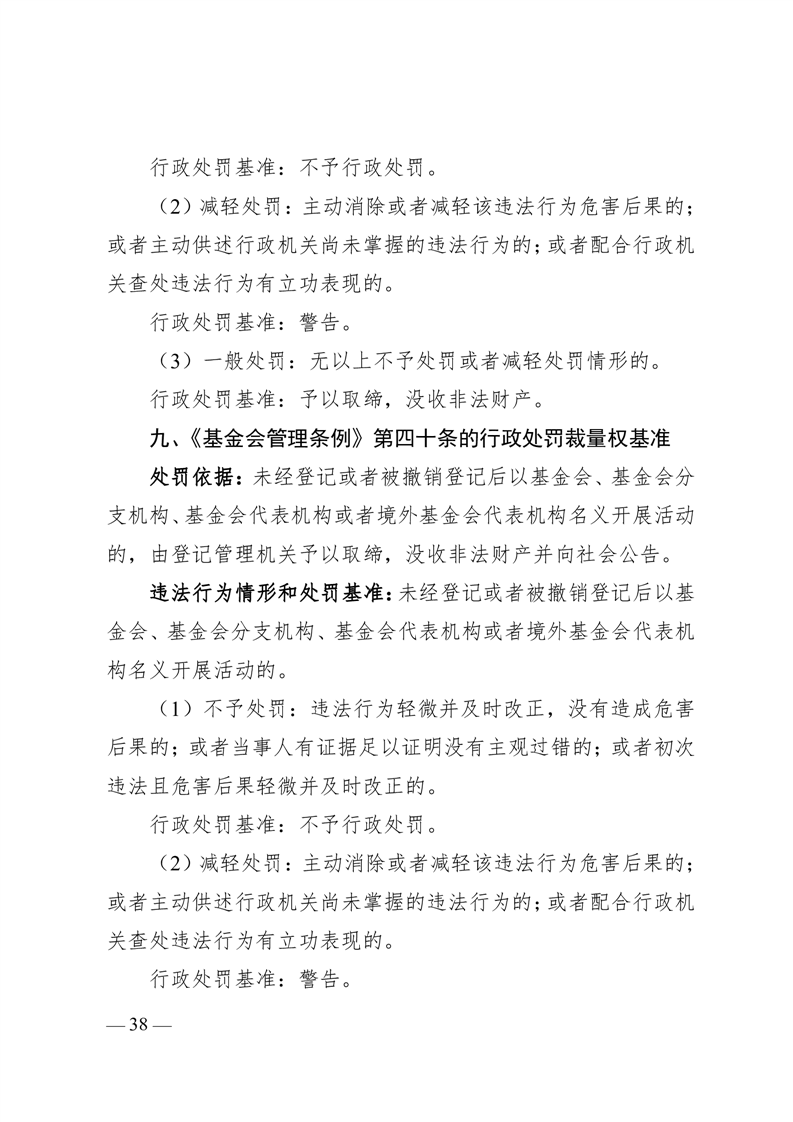 行政处罚基准：不予行政处罚。

（2）减轻处罚：主动消除或者减轻该违法行为危害后果的；或者主动供述行政机关尚未掌握的违法行为的；或者配合行政机关查处违法行为有立功表现的。

行政处罚基准：警告。

（3）一般处罚：无以上不予处罚或者减轻处罚情形的。

行政处罚基准：予以取缔，没收非法财产。

九、《基金会管理条例》第四十条的行政处罚裁量权基准

处罚依据：未经登记或者被撤销登记后以基金会、基金会分支机构、基金会代表机构或者境外基金会代表机构名义开展活动的，由登记管理机关予以取缔，没收非法财产并向社会公告。

违法行为情形和处罚基准：未经登记或者被撤销登记后以基金会、基金会分支机构、基金会代表机构或者境外基金会代表机构名义开展活动的。

（1）不予处罚：违法行为轻微并及时改正，没有造成危害后果的；或者当事人有证据足以证明没有主观过错的；或者初次违法且危害后果轻微并及时改正的。

行政处罚基准：不予行政处罚。

（2）减轻处罚：主动消除或者减轻该违法行为危害后果的；或者主动供述行政机关尚未掌握的违法行为的；或者配合行政机关查处违法行为有立功表现的。

行政处罚基准：警告。

— 38 —